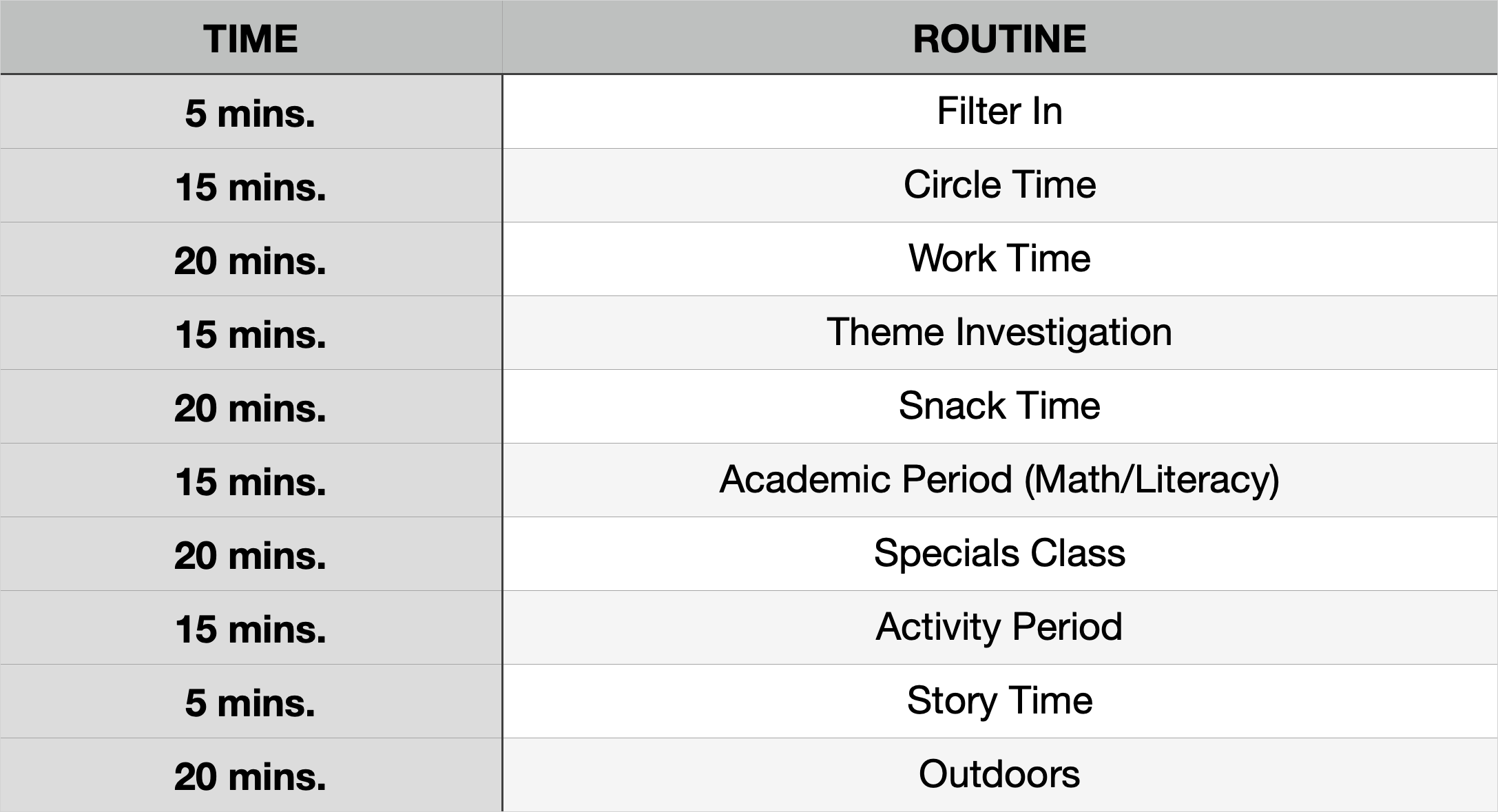 | TIME | ROUTINE |
|---|---|
| 5 mins. | Filter In |
| 15 mins. | Circle Time |
| 20 mins. | Work Time |
| 15 mins. | Theme Investigation |
| 20 mins. | Snack Time |
| 15 mins. | Academic Period (Math/Literacy) |
| 20 mins. | Specials Class |
| 15 mins. | Activity Period |
| 5 mins. | Story Time |
| 20 mins. | Outdoors |